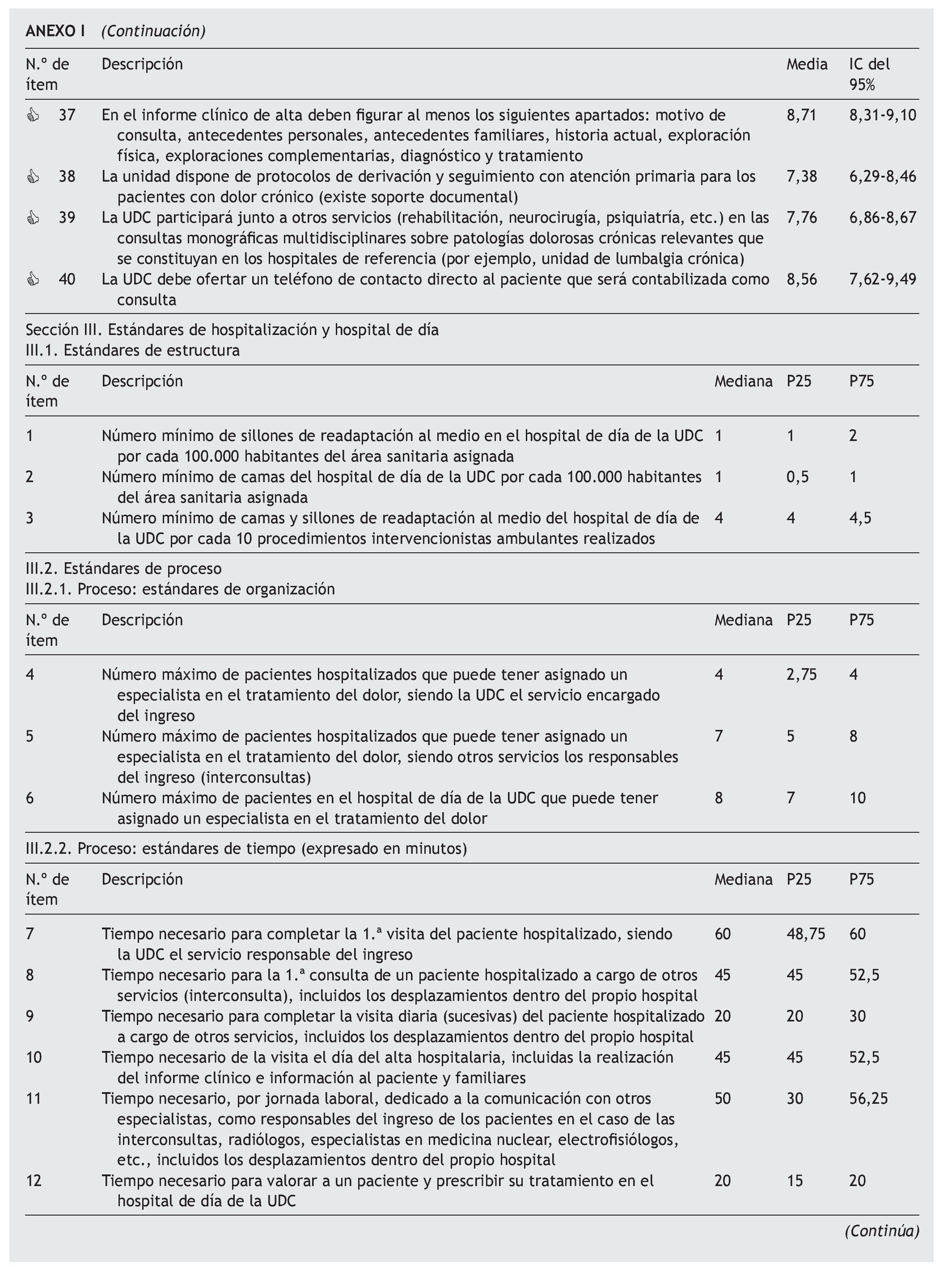 ANEXO I (Continuación)

| N.º de ítem | Descripción | Media | IC del 95% |
|---|---|---|---|
| 37 | En el informe clínico de alta deben figurar al menos los siguientes apartados: motivo de consulta, antecedentes personales, antecedentes familiares, historia actual, exploración física, exploraciones complementarias, diagnóstico y tratamiento | 8,71 | 8,31-9,10 |
| 38 | La unidad dispone de protocolos de derivación y seguimiento con atención primaria para los pacientes con dolor crónico (existe soporte documental) | 7,38 | 6,29-8,46 |
| 39 | La UDC participará junto a otros servicios (rehabilitación, neurocirugía, psiquiatría, etc.) en las consultas monográficas multidisciplinares sobre patologías dolorosas crónicas relevantes que se constituyan en los hospitales de referencia (por ejemplo, unidad de lumbalgia crónica) | 7,76 | 6,86-8,67 |
| 40 | La UDC debe ofertar un teléfono de contacto directo al paciente que será contabilizada como consulta | 8,56 | 7,62-9,49 |

Sección III. Estándares de hospitalización y hospital de día
III.1. Estándares de estructura

| N.º de ítem | Descripción | Mediana | P25 | P75 |
|---|---|---|---|---|
| 1 | Número mínimo de sillones de readaptación al medio en el hospital de día de la UDC por cada 100.000 habitantes del área sanitaria asignada | 1 | 1 | 2 |
| 2 | Número mínimo de camas del hospital de día de la UDC por cada 100.000 habitantes del área sanitaria asignada | 1 | 0,5 | 1 |
| 3 | Número mínimo de camas y sillones de readaptación al medio del hospital de día de la UDC por cada 10 procedimientos intervencionistas ambulantes realizados | 4 | 4 | 4,5 |

III.2. Estándares de proceso
III.2.1. Proceso: estándares de organización

| N.º de ítem | Descripción | Mediana | P25 | P75 |
|---|---|---|---|---|
| 4 | Número máximo de pacientes hospitalizados que puede tener asignado un especialista en el tratamiento del dolor, siendo la UDC el servicio encargado del ingreso | 4 | 2,75 | 4 |
| 5 | Número máximo de pacientes hospitalizados que puede tener asignado un especialista en el tratamiento del dolor, siendo otros servicios los responsables del ingreso (interconsultas) | 7 | 5 | 8 |
| 6 | Número máximo de pacientes en el hospital de día de la UDC que puede tener asignado un especialista en el tratamiento del dolor | 8 | 7 | 10 |

III.2.2. Proceso: estándares de tiempo (expresado en minutos)

| N.º de ítem | Descripción | Mediana | P25 | P75 |
|---|---|---|---|---|
| 7 | Tiempo necesario para completar la 1.ª visita del paciente hospitalizado, siendo la UDC el servicio responsable del ingreso | 60 | 48,75 | 60 |
| 8 | Tiempo necesario para la 1.ª consulta de un paciente hospitalizado a cargo de otros servicios (interconsulta), incluidos los desplazamientos dentro del propio hospital | 45 | 45 | 52,5 |
| 9 | Tiempo necesario para completar la visita diaria (sucesivas) del paciente hospitalizado a cargo de otros servicios, incluidos los desplazamientos dentro del propio hospital | 20 | 20 | 30 |
| 10 | Tiempo necesario de la visita el día del alta hospitalaria, incluidas la realización del informe clínico e información al paciente y familiares | 45 | 45 | 52,5 |
| 11 | Tiempo necesario, por jornada laboral, dedicado a la comunicación con otros especialistas, como responsables del ingreso de los pacientes en el caso de las interconsultas, radiólogos, especialistas en medicina nuclear, electrofisiólogos, etc., incluidos los desplazamientos dentro del propio hospital | 50 | 30 | 56,25 |
| 12 | Tiempo necesario para valorar a un paciente y prescribir su tratamiento en el hospital de día de la UDC | 20 | 15 | 20 |

(Continúa)